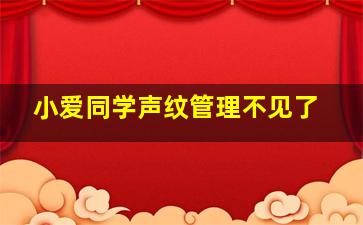 小爱同学声纹管理不见了